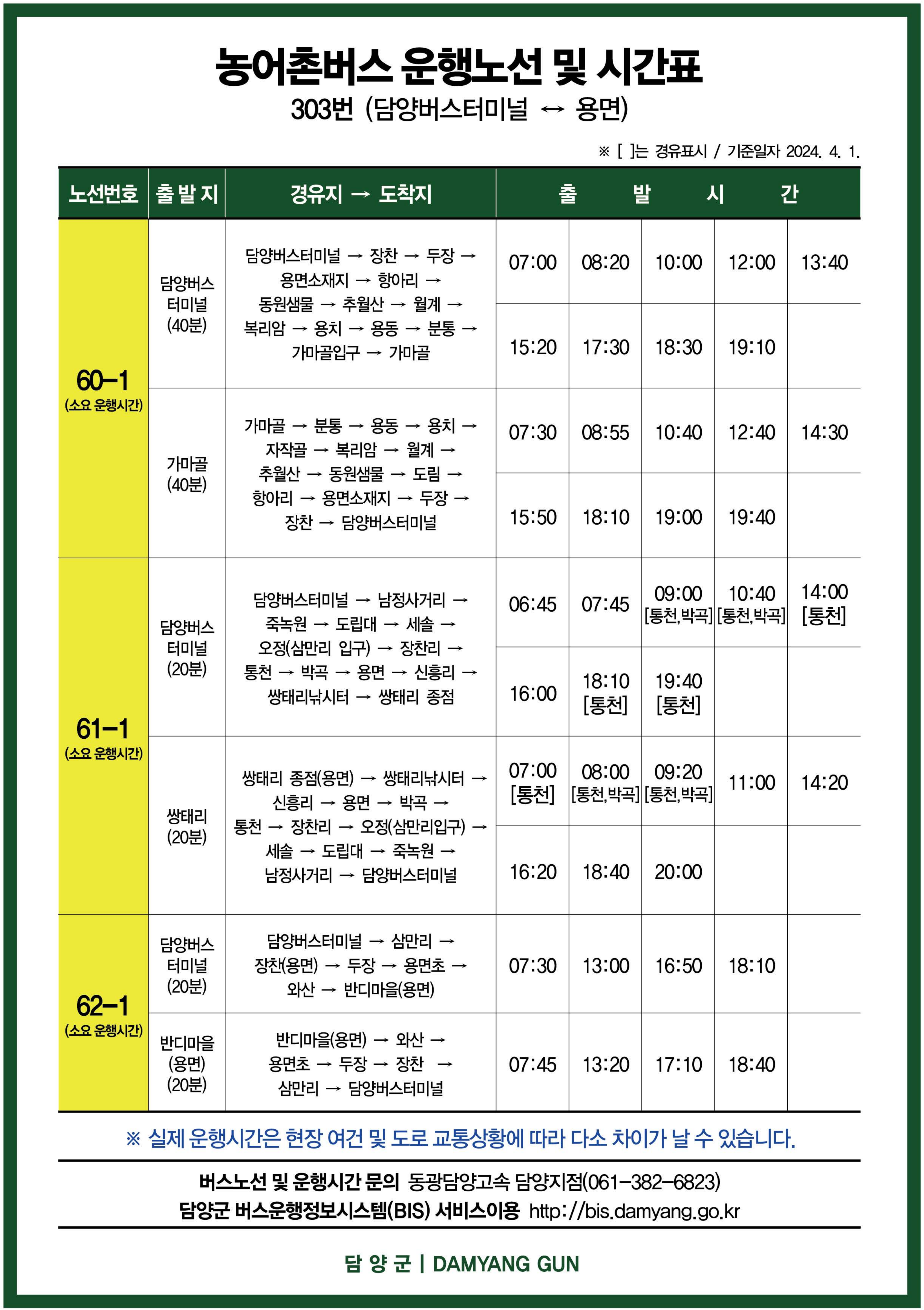 농어촌버스 운행노선 및 시간표
303번 (담양버스터미널 ↔ 용면)

※ [ ]는 경유표시 / 기준일자 2024. 4. 1.

| 노선번호 | 출 발 지 | 경유지 → 도착지 | 출 | 발 | 시 | 간 | |
|---|---|---|---|---|---|---|---|
| 60-1 (소요 운행시간) | 담양버스 터미널 (40분) | 담양버스터미널 → 장찬 → 두장 → 용면소재지 → 항아리 → 동원샘물 → 추월산 → 월계 → 복리암 → 용치 → 용동 → 분통 → 가마골입구 → 가마골 | 07:00 | 08:20 | 10:00 | 12:00 | 13:40 |
| | | | 15:20 | 17:30 | 18:30 | 19:10 | |
| | 가마골 (40분) | 가마골 → 분통 → 용동 → 용치 → 자작골 → 복리암 → 월계 → 추월산 → 동원샘물 → 도림 → 항아리 → 용면소재지 → 두장 → 장찬 → 담양버스터미널 | 07:30 | 08:55 | 10:40 | 12:40 | 14:30 |
| | | | 15:50 | 18:10 | 19:00 | 19:40 | |
| 61-1 (소요 운행시간) | 담양버스 터미널 (20분) | 담양버스터미널 → 남정사거리 → 죽녹원 → 도립대 → 세솔 → 오정(삼만리 입구) → 장찬리 → 통천 → 박곡 → 용면 → 신흥리 → 쌍태리낚시터 → 쌍태리 종점 | 06:45 | 07:45 | 09:00 [통천,박곡] | 10:40 [통천,박곡] | 14:00 [통천] |
| | | | 16:00 | 18:10 [통천] | 19:40 [통천] | | |
| | 쌍태리 (20분) | 쌍태리 종점(용면) → 쌍태리낚시터 → 신흥리 → 용면 → 박곡 → 통천 → 장찬리 → 오정(삼만리입구) → 세솔 → 도립대 → 죽녹원 → 남정사거리 → 담양버스터미널 | 07:00 [통천] | 08:00 [통천,박곡] | 09:20 [통천,박곡] | 11:00 | 14:20 |
| | | | 16:20 | 18:40 | 20:00 | | |
| 62-1 (소요 운행시간) | 담양버스 터미널 (20분) | 담양버스터미널 → 삼만리 → 장찬(용면) → 두장 → 용면초 → 와산 → 반디마을(용면) | 07:30 | 13:00 | 16:50 | 18:10 | |
| | 반디마을 (용면) (20분) | 반디마을(용면) → 와산 → 용면초 → 두장 → 장찬 → 삼만리 → 담양버스터미널 | 07:45 | 13:20 | 17:10 | 18:40 | |

※ 실제 운행시간은 현장 여건 및 도로 교통상황에 따라 다소 차이가 날 수 있습니다.

버스노선 및 운행시간 문의 동광담양고속 담양지점(061-382-6823)
담양군 버스운행정보시스템(BIS) 서비스이용 http://bis.damyang.go.kr

담 양 군 | DAMYANG GUN